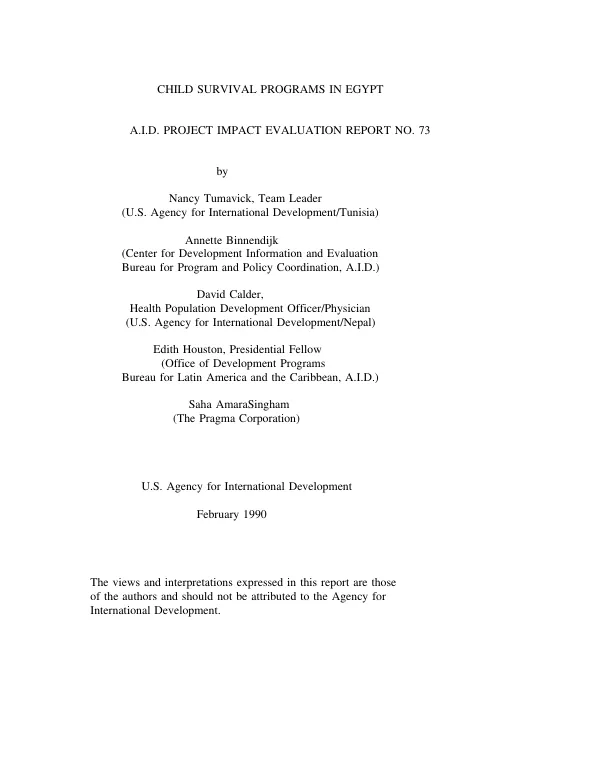 CHILD SURVIVAL PROGRAMS IN EGYPT

A.I.D. PROJECT IMPACT EVALUATION REPORT NO. 73

by

Nancy Tumavick, Team Leader
(U.S. Agency for International Development/Tunisia)

Annette Binnendijk
(Center for Development Information and Evaluation
Bureau for Program and Policy Coordination, A.I.D.)

David Calder,
Health Population Development Officer/Physician
(U.S. Agency for International Development/Nepal)

Edith Houston, Presidential Fellow
(Office of Development Programs
Bureau for Latin America and the Caribbean, A.I.D.)

Saha AmaraSingham
(The Pragma Corporation)

U.S. Agency for International Development

February 1990

The views and interpretations expressed in this report are those of the authors and should not be attributed to the Agency for International Development.